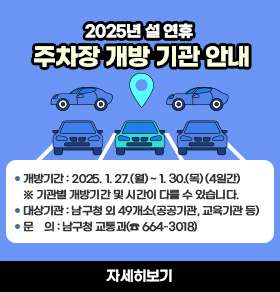 2025년 설 연휴
주차장 개방 기관 안내

• 개방기간 : 2025. 1. 27.(월) ~ 1. 30.(목) (4일간)
※ 기관별 개방기간 및 시간이 다를 수 있습니다.
• 대상기관 : 남구청 외 49개소(공공기관, 교육기관 등)
• 문 의 : 남구청 교통과(☎ 664-3018)

자세히보기